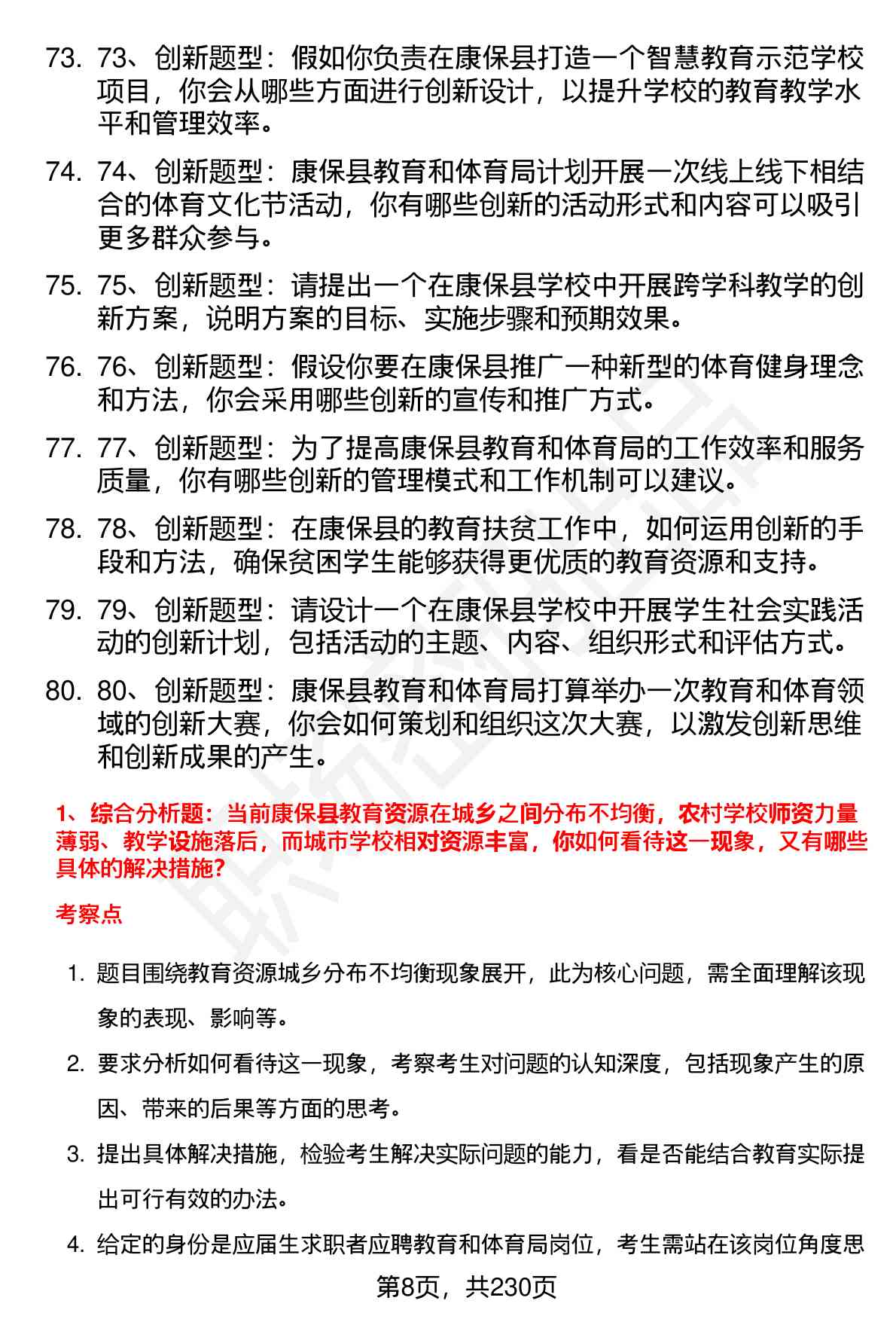 73. 73、创新题型：假如你负责在康保县打造一个智慧教育示范学校项目，你会从哪些方面进行创新设计，以提升学校的教育教学水平和管理效率。

74. 74、创新题型：康保县教育和体育局计划开展一次线上线下相结合的体育文化节活动，你有哪些创新的活动形式和内容可以吸引更多群众参与。

75. 75、创新题型：请提出一个在康保县学校中开展跨学科教学的创新方案，说明方案的目标、实施步骤和预期效果。

76. 76、创新题型：假设你要在康保县推广一种新型的体育健身理念和方法，你会采用哪些创新的宣传和推广方式。

77. 77、创新题型：为了提高康保县教育和体育局的工作效率和服务质量，你有哪些创新的管理模式和工作机制可以建议。

78. 78、创新题型：在康保县的教育扶贫工作中，如何运用创新的手段和方法，确保贫困学生能够获得更优质的教育资源和支持。

79. 79、创新题型：请设计一个在康保县学校中开展学生社会实践活动的创新计划，包括活动的主题、内容、组织形式和评估方式。

80. 80、创新题型：康保县教育和体育局打算举办一次教育和体育领域的创新大赛，你会如何策划和组织这次大赛，以激发创新思维和创新成果的产生。

1、综合分析题：当前康保县教育资源在城乡之间分布不均衡，农村学校师资力量薄弱、教学设施落后，而城市学校相对资源丰富，你如何看待这一现象，又有哪些具体的解决措施?

考察点

1. 题目围绕教育资源城乡分布不均衡现象展开，此为核心问题，需全面理解该现象的表现、影响等。

2. 要求分析如何看待这一现象，考察考生对问题的认知深度，包括现象产生的原因、带来的后果等方面的思考。

3. 提出具体解决措施，检验考生解决实际问题的能力，看是否能结合教育实际提出可行有效的办法。

4. 给定的身份是应届生求职者应聘教育和体育局岗位，考生需站在该岗位角度思

第8页，共230页